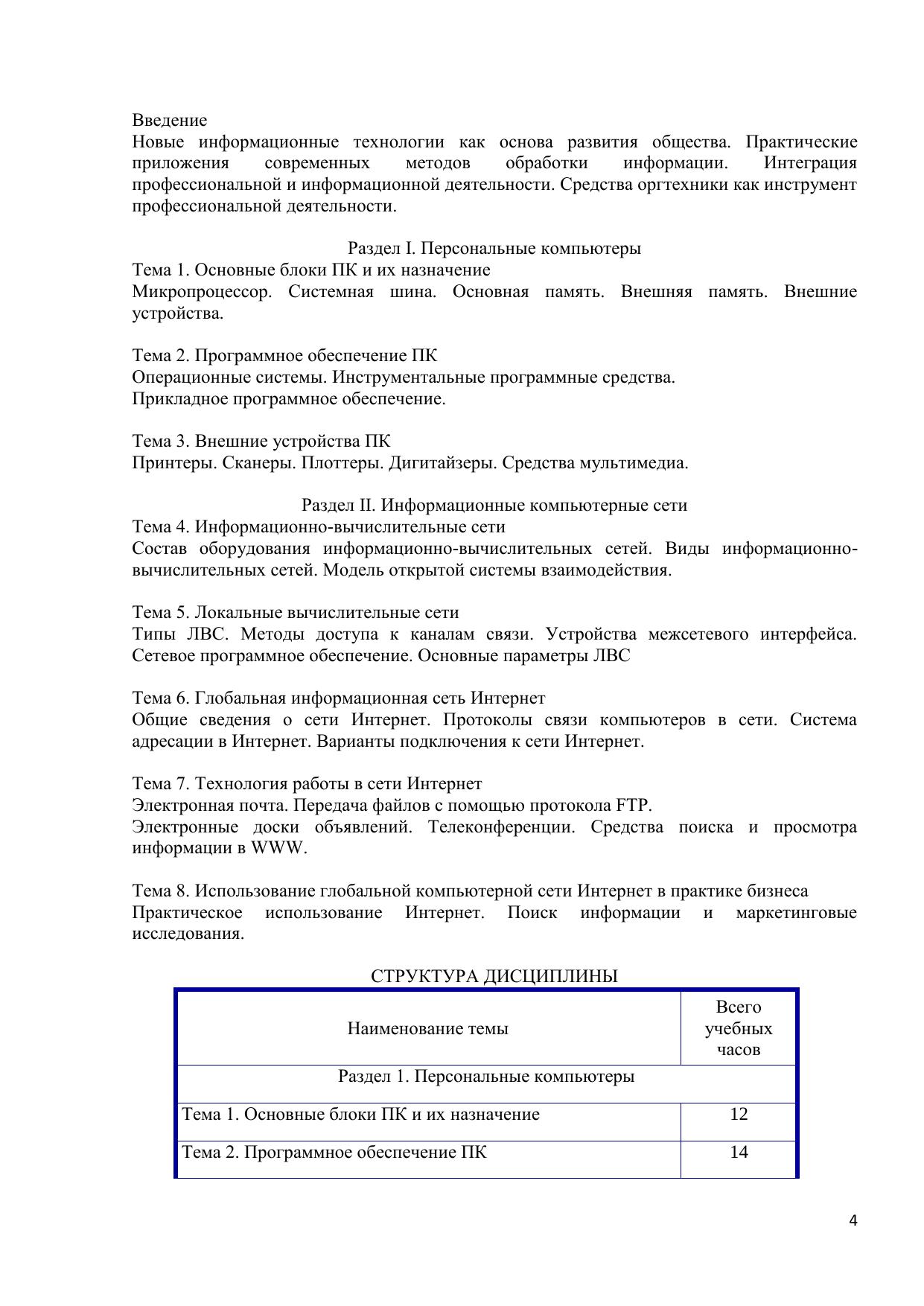 Введение
Новые информационные технологии как основа развития общества. Практические приложения современных методов обработки информации. Интеграция профессиональной и информационной деятельности. Средства оргтехники как инструмент профессиональной деятельности.

Раздел I. Персональные компьютеры
Тема 1. Основные блоки ПК и их назначение
Микропроцессор. Системная шина. Основная память. Внешняя память. Внешние устройства.

Тема 2. Программное обеспечение ПК
Операционные системы. Инструментальные программные средства.
Прикладное программное обеспечение.

Тема 3. Внешние устройства ПК
Принтеры. Сканеры. Плоттеры. Дигитайзеры. Средства мультимедиа.

Раздел II. Информационные компьютерные сети
Тема 4. Информационно-вычислительные сети
Состав оборудования информационно-вычислительных сетей. Виды информационно-вычислительных сетей. Модель открытой системы взаимодействия.

Тема 5. Локальные вычислительные сети
Типы ЛВС. Методы доступа к каналам связи. Устройства межсетевого интерфейса. Сетевое программное обеспечение. Основные параметры ЛВС

Тема 6. Глобальная информационная сеть Интернет
Общие сведения о сети Интернет. Протоколы связи компьютеров в сети. Система адресации в Интернет. Варианты подключения к сети Интернет.

Тема 7. Технология работы в сети Интернет
Электронная почта. Передача файлов с помощью протокола FTP.
Электронные доски объявлений. Телеконференции. Средства поиска и просмотра информации в WWW.

Тема 8. Использование глобальной компьютерной сети Интернет в практике бизнеса
Практическое использование Интернет. Поиск информации и маркетинговые исследования.

СТРУКТУРА ДИСЦИПЛИНЫ

| Наименование темы | Всего учебных часов |
|---|---|
| Раздел 1. Персональные компьютеры | |
| Тема 1. Основные блоки ПК и их назначение | 12 |
| Тема 2. Программное обеспечение ПК | 14 |

4